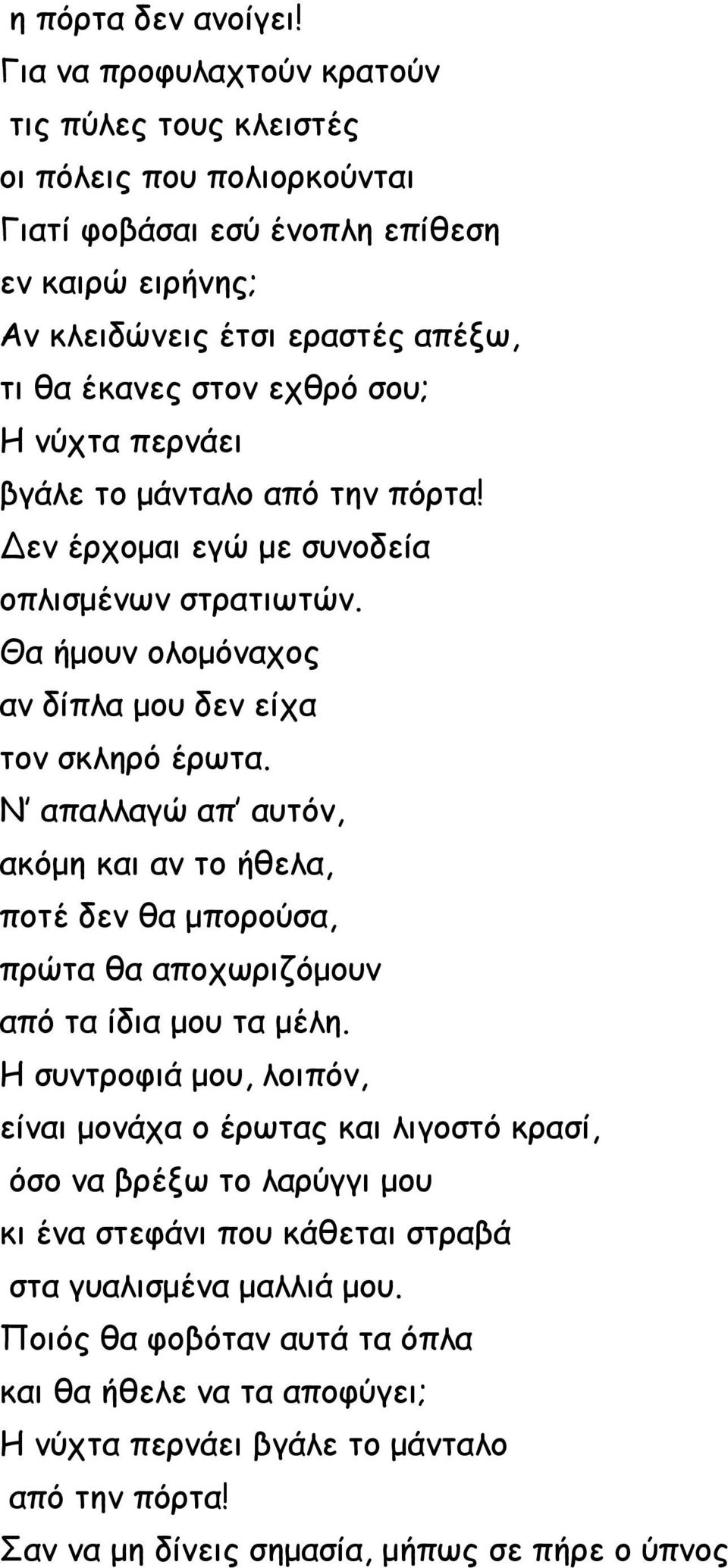 η πόρτα δεν ανοίγει!
Για να προφυλαχτούν κρατούν
τις πύλες τους κλειστές
οι πόλεις που πολιορκούνται
Γιατί φοβάσαι εσύ ένοπλη επίθεση
εν καιρώ ειρήνης;
Αν κλειδώνεις έτσι εραστές απέξω,
τι θα έκανες στον εχθρό σου;
Η νύχτα περνάει
βγάλε το μάνταλο από την πόρτα!
Δεν έρχομαι εγώ με συνοδεία
οπλισμένων στρατιωτών.
Θα ήμουν ολομόναχος
αν δίπλα μου δεν είχα
τον σκληρό έρωτα.
Ν' απαλλαγώ απ' αυτόν,
ακόμη και αν το ήθελα,
ποτέ δεν θα μπορούσα,
πρώτα θα αποχωριζόμουν
από τα ίδια μου τα μέλη.
Η συντροφιά μου, λοιπόν,
είναι μονάχα ο έρωτας και λιγοστό κρασί,
όσο να βρέξω το λαρύγγι μου
κι ένα στεφάνι που κάθεται στραβά
στα γυαλισμένα μαλλιά μου.
Ποιός θα φοβόταν αυτά τα όπλα
και θα ήθελε να τα αποφύγει;
Η νύχτα περνάει βγάλε το μάνταλο
από την πόρτα!
Σαν να μη δίνεις σημασία, μήπως σε πήρε ο ύπνος